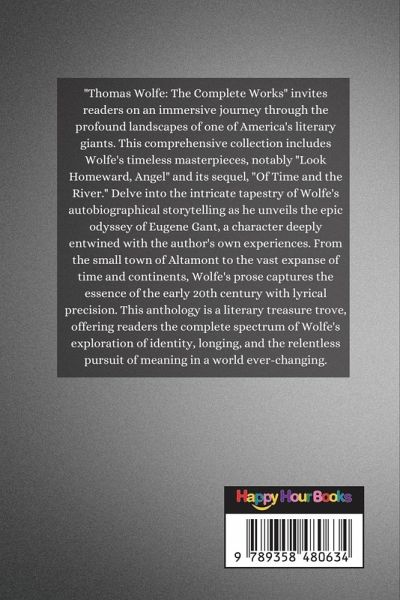 "Thomas Wolfe: The Complete Works" invites readers on an immersive journey through the profound landscapes of one of America's literary giants. This comprehensive collection includes Wolfe's timeless masterpieces, notably "Look Homeward, Angel" and its sequel, "Of Time and the River." Delve into the intricate tapestry of Wolfe's autobiographical storytelling as he unveils the epic odyssey of Eugene Gant, a character deeply entwined with the author's own experiences. From the small town of Altamont to the vast expanse of time and continents, Wolfe's prose captures the essence of the early 20th century with lyrical precision. This anthology is a literary treasure trove, offering readers the complete spectrum of Wolfe's exploration of identity, longing, and the relentless pursuit of meaning in a world ever-changing.

Happy Hour Books

9 789358 480634